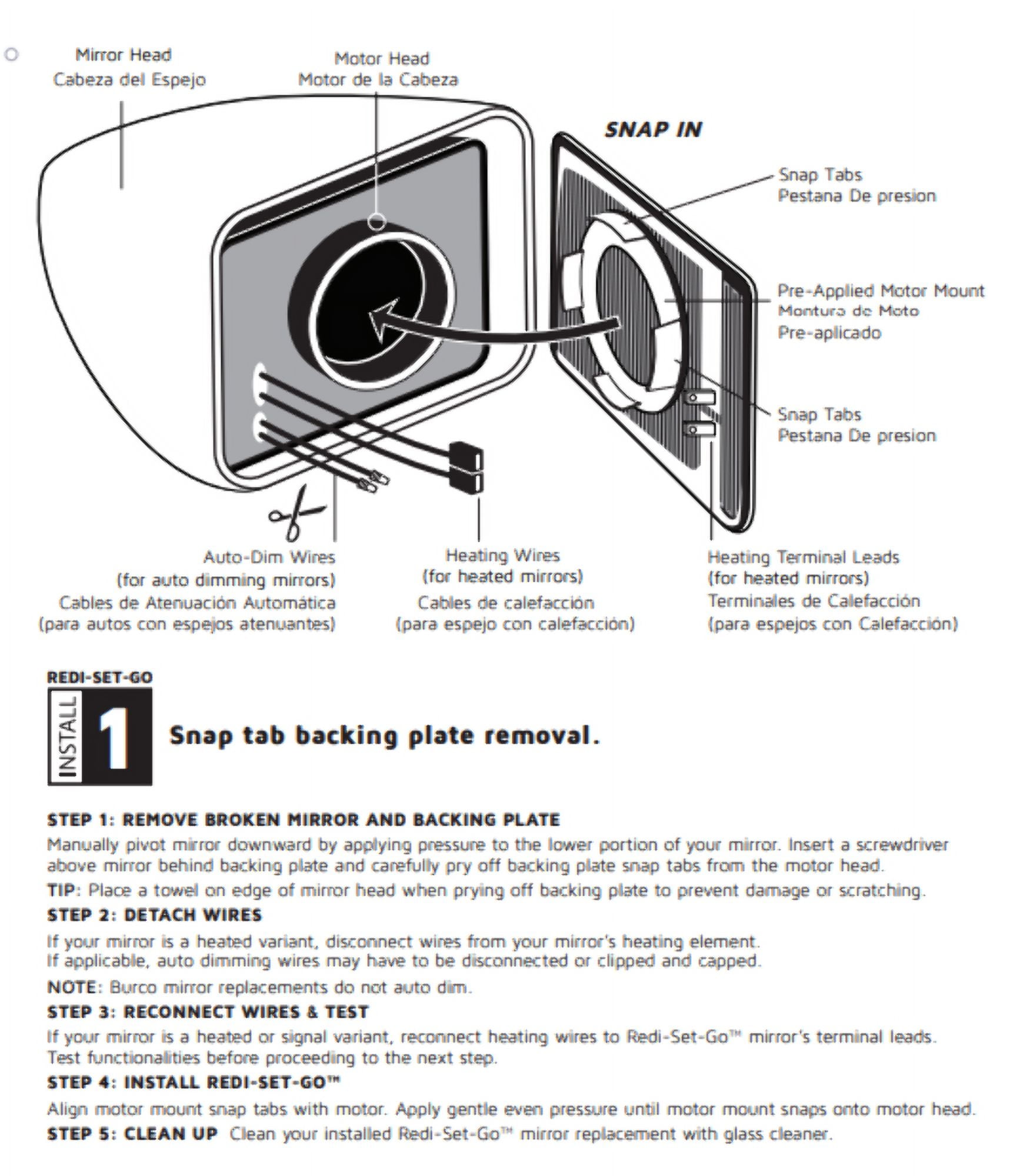 Mirror Head
Cabeza del Espejo

Motor Head
Motor de la Cabeza

SNAP IN

Snap Tabs
Pestana De presion

Pre-Applied Motor Mount
Montura de Moto
Pre-aplicado

Snap Tabs
Pestana De presion

Auto-Dim Wires
(for auto dimming mirrors)
Cables de Atenuación Automática
(para autos con espejos atenuantes)

Heating Wires
(for heated mirrors)
Cables de calefacción
(para espejo con calefacción)

Heating Terminal Leads
(for heated mirrors)
Terminales de Calefacción
(para espejos con Calefacción)

REDI-SET-GO
INSTALL 1
Snap tab backing plate removal.

STEP 1: REMOVE BROKEN MIRROR AND BACKING PLATE
Manually pivot mirror downward by applying pressure to the lower portion of your mirror. Insert a screwdriver above mirror behind backing plate and carefully pry off backing plate snap tabs from the motor head.
TIP: Place a towel on edge of mirror head when prying off backing plate to prevent damage or scratching.
STEP 2: DETACH WIRES
If your mirror is a heated variant, disconnect wires from your mirror's heating element.
If applicable, auto dimming wires may have to be disconnected or clipped and capped.
NOTE: Burco mirror replacements do not auto dim.
STEP 3: RECONNECT WIRES & TEST
If your mirror is a heated or signal variant, reconnect heating wires to Redi-Set-Go™ mirror's terminal leads. Test functionalities before proceeding to the next step.
STEP 4: INSTALL REDI-SET-GO™
Align motor mount snap tabs with motor. Apply gentle even pressure until motor mount snaps onto motor head.
STEP 5: CLEAN UP Clean your installed Redi-Set-Go™ mirror replacement with glass cleaner.